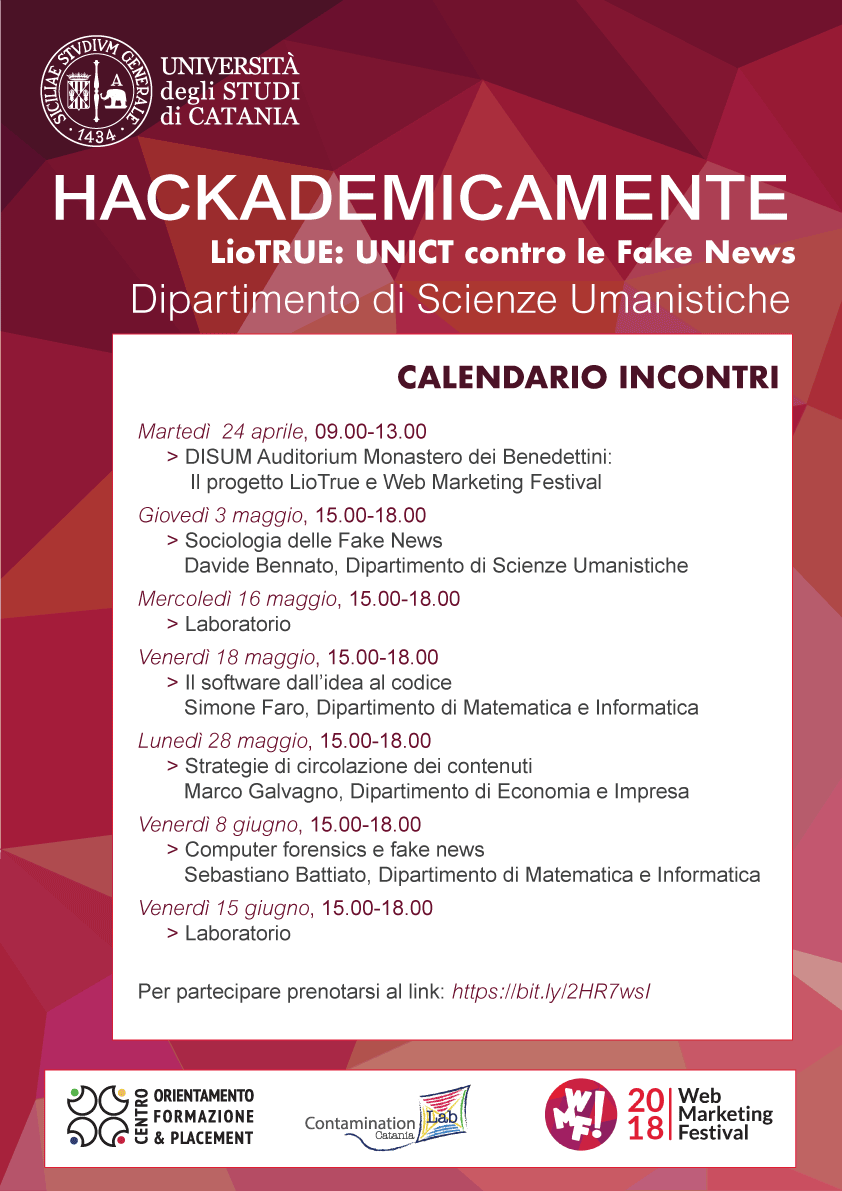 SICILIAE STVDIVM GENERALE 1434

UNIVERSITÀ degli STUDI di CATANIA

HACKADEMICAMENTE

LioTRUE: UNICT contro le Fake News

Dipartimento di Scienze Umanistiche

CALENDARIO INCONTRI

Martedì 24 aprile, 09.00-13.00
> DISUM Auditorium Monastero dei Benedettini: Il progetto LioTrue e Web Marketing Festival

Giovedì 3 maggio, 15.00-18.00
> Sociologia delle Fake News
Davide Bennato, Dipartimento di Scienze Umanistiche

Mercoledì 16 maggio, 15.00-18.00
> Laboratorio

Venerdì 18 maggio, 15.00-18.00
> Il software dall'idea al codice
Simone Faro, Dipartimento di Matematica e Informatica

Lunedì 28 maggio, 15.00-18.00
> Strategie di circolazione dei contenuti
Marco Galvagno, Dipartimento di Economia e Impresa

Venerdì 8 giugno, 15.00-18.00
> Computer forensics e fake news
Sebastiano Battiato, Dipartimento di Matematica e Informatica

Venerdì 15 giugno, 15.00-18.00
> Laboratorio

Per partecipare prenotarsi al link: https://bit.ly/2HR7wsI

CENTRO ORIENTAMENTO FORMAZIONE & PLACEMENT

Contamination Lab Catania

WMF! 2018 Web Marketing Festival